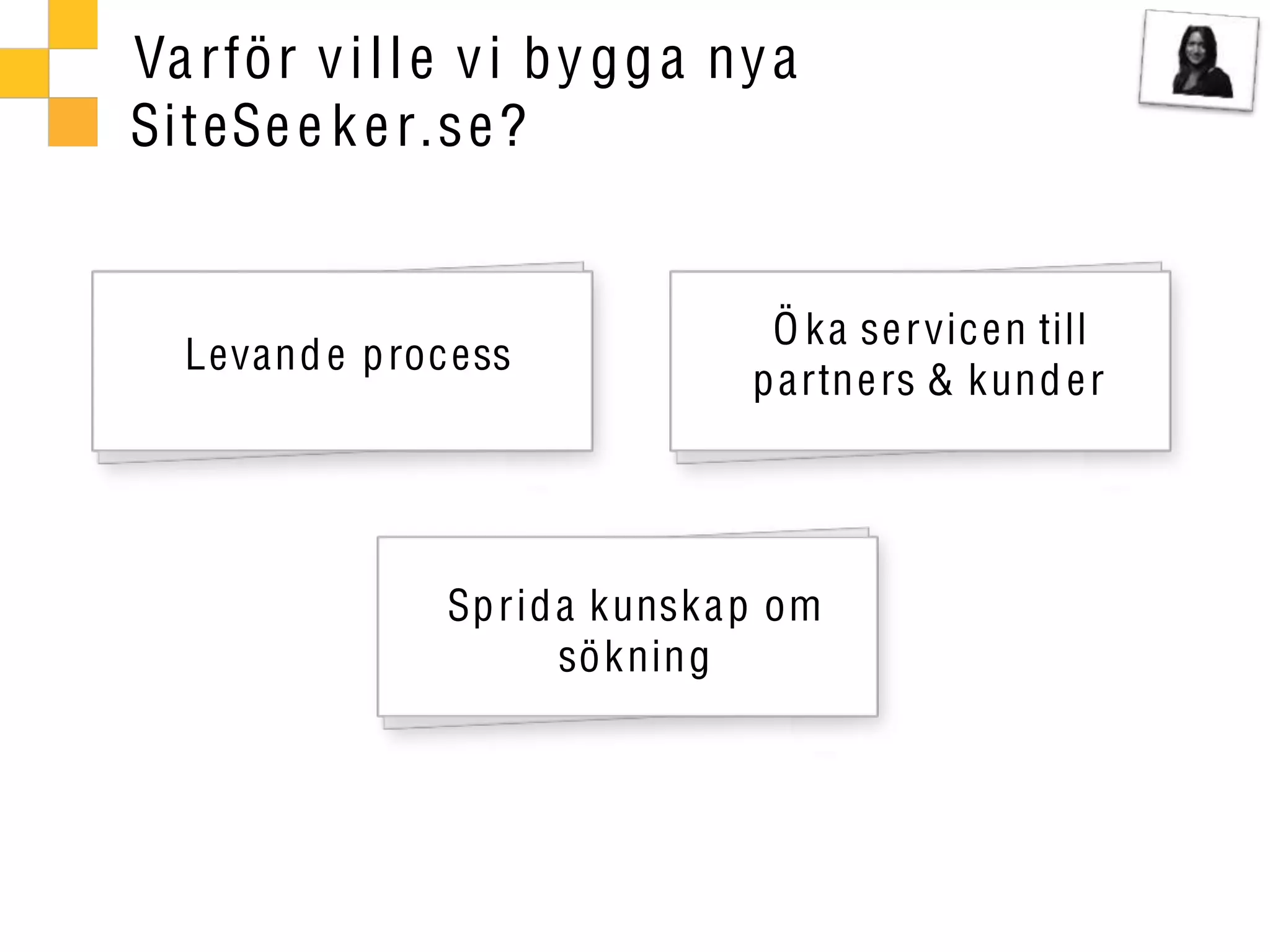 Varför ville vi bygga nya SiteSeeker.se?

Levande process

Öka servicen till partners & kunder

Sprida kunskap om sökning